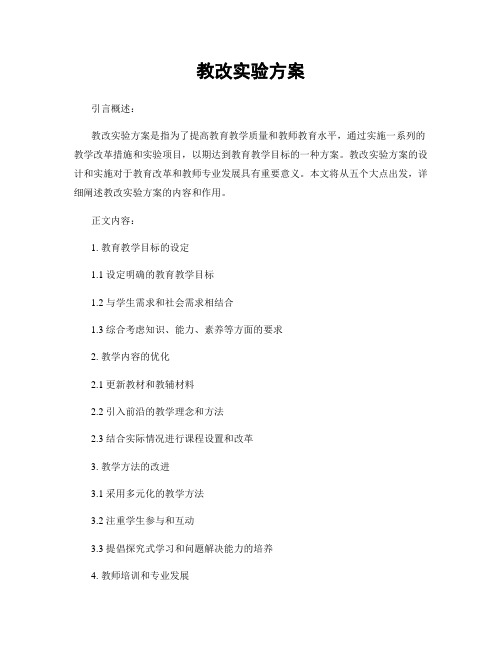 教改实验方案

引言概述：

教改实验方案是指为了提高教育教学质量和教师教育水平，通过实施一系列的教学改革措施和实验项目，以期达到教育教学目标的一种方案。教改实验方案的设计和实施对于教育改革和教师专业发展具有重要意义。本文将从五个大点出发，详细阐述教改实验方案的内容和作用。

正文内容：

1. 教育教学目标的设定

1.1 设定明确的教育教学目标

1.2 与学生需求和社会需求相结合

1.3 综合考虑知识、能力、素养等方面的要求

2. 教学内容的优化

2.1 更新教材和教辅材料

2.2 引入前沿的教学理念和方法

2.3 结合实际情况进行课程设置和改革

3. 教学方法的改进

3.1 采用多元化的教学方法

3.2 注重学生参与和互动

3.3 提倡探究式学习和问题解决能力的培养

4. 教师培训和专业发展